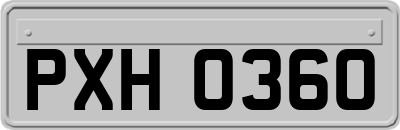 PXH 0360